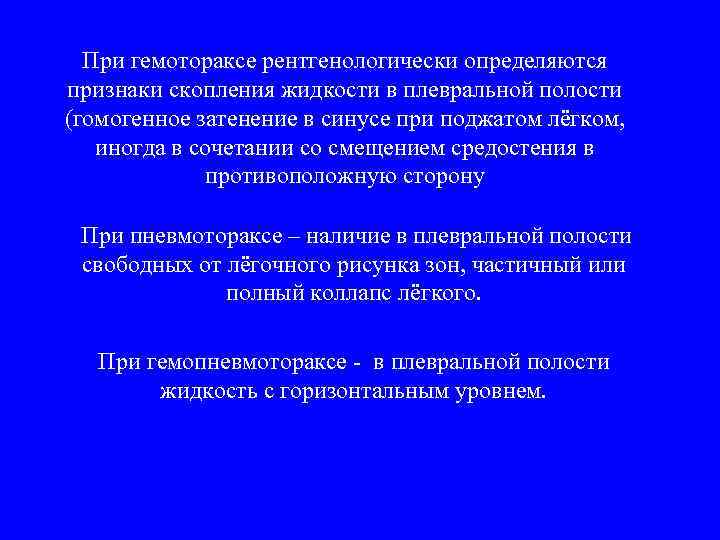 При гемотораксе рентгенологически определяются признаки скопления жидкости в плевральной полости (гомогенное затенение в синусе при поджатом лёгком, иногда в сочетании со смещением средостения в противоположную сторону

При пневмотораксе – наличие в плевральной полости свободных от лёгочного рисунка зон, частичный или полный коллапс лёгкого.

При гемопневмотораксе - в плевральной полости жидкость с горизонтальным уровнем.